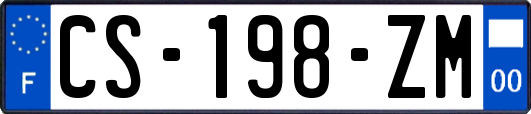 F
CS-198-ZM
00